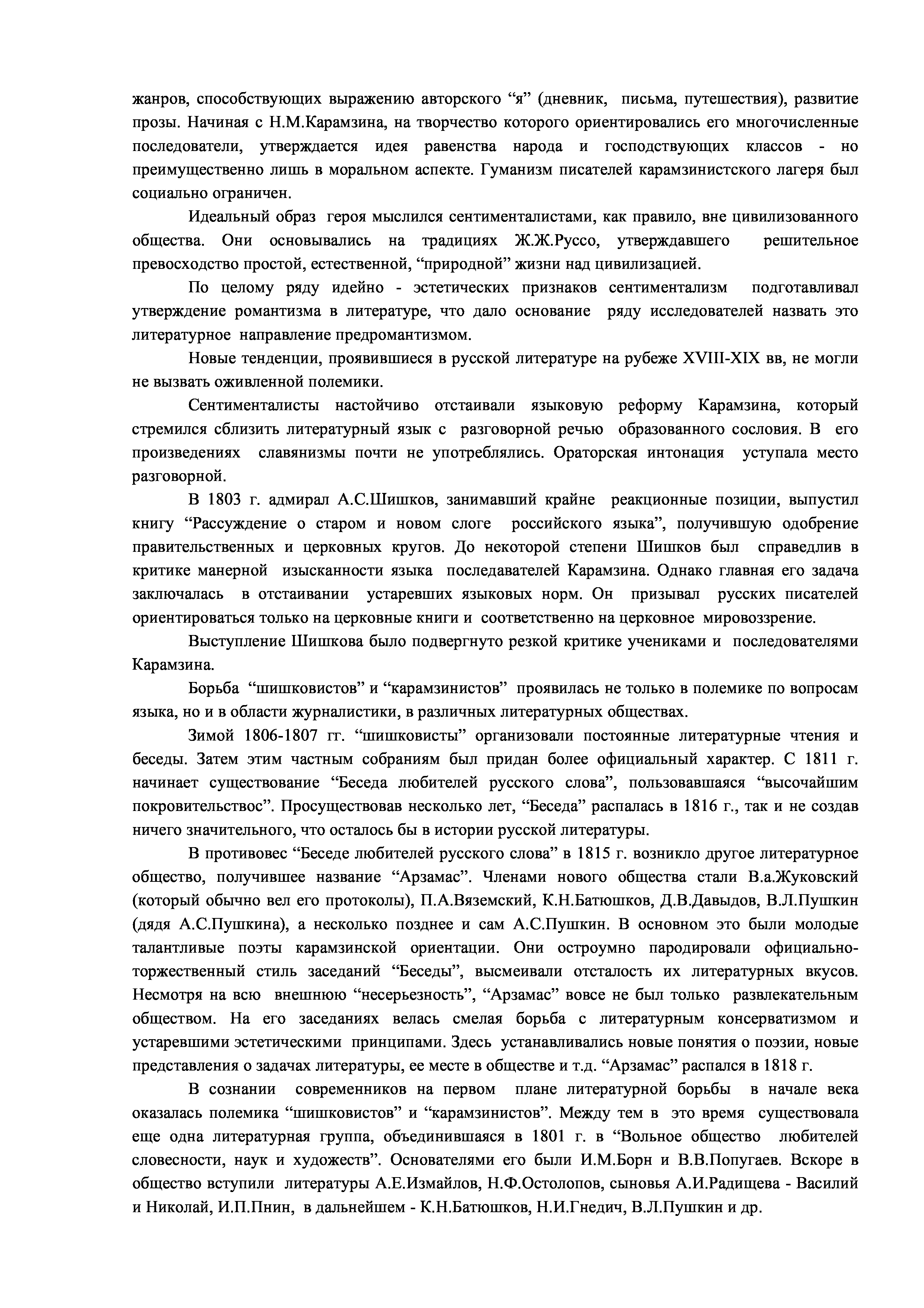 жанров, способствующих выражению авторского “я” (дневник, письма, путешествия), развитие прозы. Начиная с Н.М.Карамзина, на творчество которого ориентировались его многочисленные последователи, утверждается идея равенства народа и господствующих классов - но преимущественно лишь в моральном аспекте. Гуманизм писателей карамзинистского лагеря был социально ограничен.

Идеальный образ героя мыслился сентименталистами, как правило, вне цивилизованного общества. Они основывались на традициях Ж.Ж.Руссо, утверждавшего решительное превосходство простой, естественной, “природной” жизни над цивилизацией.

По целому ряду идейно - эстетических признаков сентиментализм подготавливал утверждение романтизма в литературе, что дало основание ряду исследователей назвать это литературное направление предромантизмом.

Новые тенденции, проявившиеся в русской литературе на рубеже XVIII-XIX вв, не могли не вызвать оживленной полемики.

Сентименталисты настойчиво отстаивали языковую реформу Карамзина, который стремился сблизить литературный язык с разговорной речью образованного сословия. В его произведениях славянизмы почти не употреблялись. Ораторская интонация уступала место разговорной.

В 1803 г. адмирал А.С.Шишков, занимавший крайне реакционные позиции, выпустил книгу “Рассуждение о старом и новом слоге российского языка”, получившую одобрение правительственных и церковных кругов. До некоторой степени Шишков был справедлив в критике манерной изысканности языка последавателей Карамзина. Однако главная его задача заключалась в отстаивании устаревших языковых норм. Он призывал русских писателей ориентироваться только на церковные книги и соответственно на церковное мировоззрение.

Выступление Шишкова было подвергнуто резкой критике учениками и последователями Карамзина.

Борьба “шишковистов” и “карамзинистов” проявилась не только в полемике по вопросам языка, но и в области журналистики, в различных литературных обществах.

Зимой 1806-1807 гг. “шишковисты” организовали постоянные литературные чтения и беседы. Затем этим частным собраниям был придан более официальный характер. С 1811 г. начинает существование “Беседа любителей русского слова”, пользовавшаяся “высочайшим покровительствос”. Просуществовав несколько лет, “Беседа” распалась в 1816 г., так и не создав ничего значительного, что осталось бы в истории русской литературы.

В противовес “Беседе любителей русского слова” в 1815 г. возникло другое литературное общество, получившее название “Арзамас”. Членами нового общества стали В.а.Жуковский (который обычно вел его протоколы), П.А.Вяземский, К.Н.Батюшков, Д.В.Давыдов, В.Л.Пушкин (дядя А.С.Пушкина), а несколько позднее и сам А.С.Пушкин. В основном это были молодые талантливые поэты карамзинской ориентации. Они остроумно пародировали официально-торжественный стиль заседаний “Беседы”, высмеивали отсталость их литературных вкусов. Несмотря на всю внешнюю “несерьезность”, “Арзамас” вовсе не был только развлекательным обществом. На его заседаниях велась смелая борьба с литературным консерватизмом и устаревшими эстетическими принципами. Здесь устанавливались новые понятия о поэзии, новые представления о задачах литературы, ее месте в обществе и т.д. “Арзамас” распался в 1818 г.

В сознании современников на первом плане литературной борьбы в начале века оказалась полемика “шишковистов” и “карамзинистов”. Между тем в это время существовала еще одна литературная группа, объединившаяся в 1801 г. в “Вольное общество любителей словесности, наук и художеств”. Основателями его были И.М.Борн и В.В.Попугаев. Вскоре в общество вступили литературы А.Е.Измайлов, Н.Ф.Остолопов, сыновья А.И.Радищева - Василий и Николай, И.П.Пнин, в дальнейшем - К.Н.Батюшков, Н.И.Гнедич, В.Л.Пушкин и др.